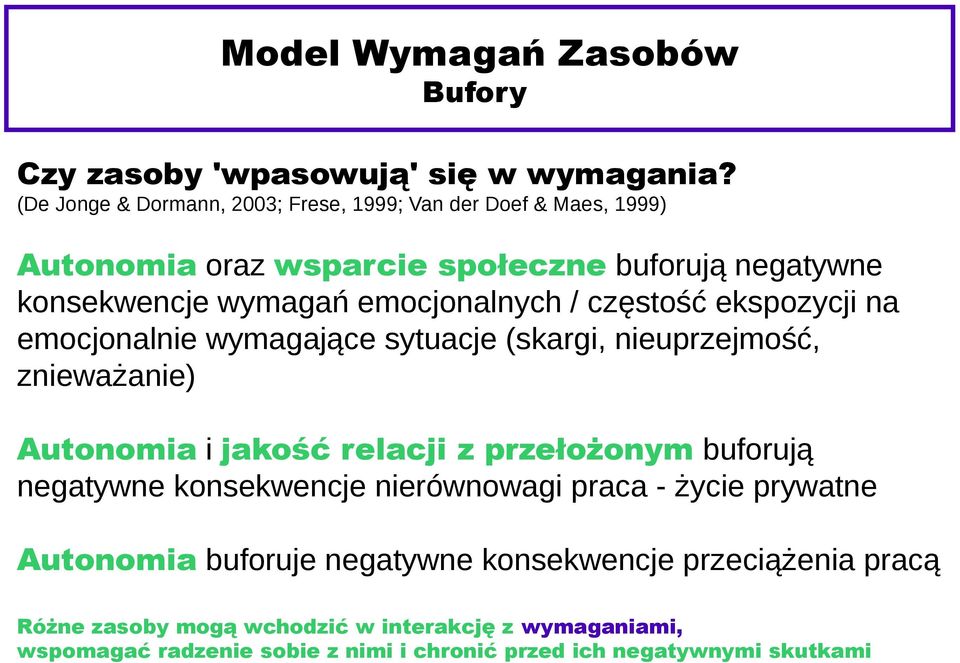 Model Wymagań Zasobów
Bufory

Czy zasoby 'wpasowują' się w wymagania?
(De Jonge & Dormann, 2003; Frese, 1999; Van der Doef & Maes, 1999)

Autonomia oraz wsparcie społeczne buforują negatywne konsekwencje wymagań emocjonalnych / częstość ekspozycji na emocjonalnie wymagające sytuacje (skargi, nieuprzejmość, znieważanie)

Autonomia i jakość relacji z przełożonym buforują negatywne konsekwencje nierównowagi praca - życie prywatne

Autonomia buforuje negatywne konsekwencje przeciążenia pracą

Różne zasoby mogą wchodzić w interakcję z wymaganiami, wspomagać radzenie sobie z nimi i chronić przed ich negatywnymi skutkami